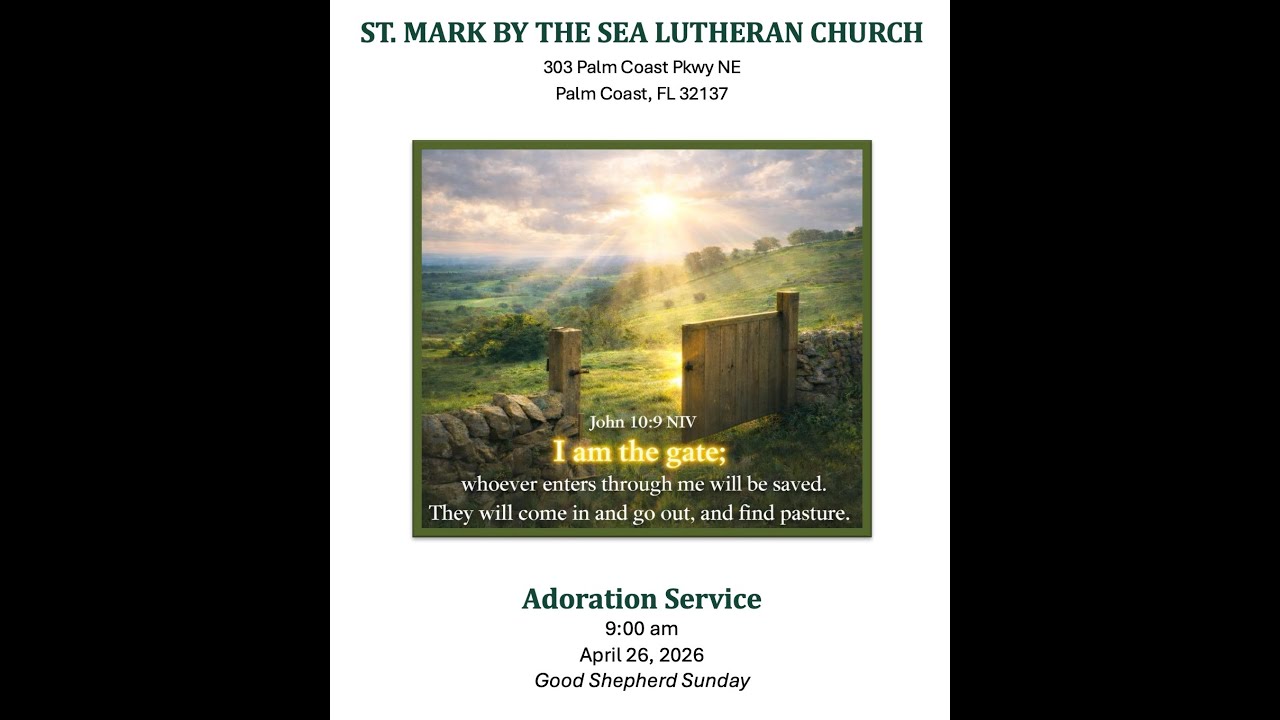 ST. MARK BY THE SEA LUTHERAN CHURCH
303 Palm Coast Pkwy NE
Palm Coast, FL 32137

John 10:9 NIV
I am the gate;
whoever enters through me will be saved.
They will come in and go out, and find pasture.

Adoration Service
9:00 am
April 26, 2026
Good Shepherd Sunday